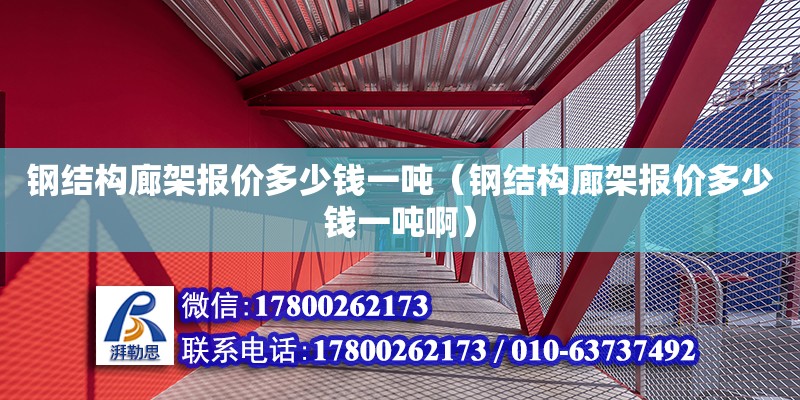 钢结构廊架报价多少钱一吨（钢结构廊架报价多少钱一吨啊）

湃勒思

微信:17800262173

联系电话:17800262173 / 010-63737492